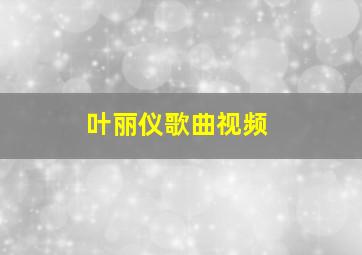 叶丽仪歌曲视频